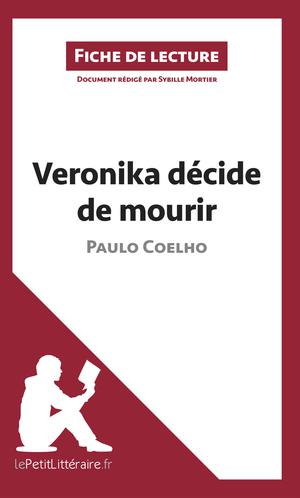 Fiche de lecture

Document rédigé par Sybille Mortier

Veronika décide de mourir

Paulo Coelho

lePetitLittéraire.fr